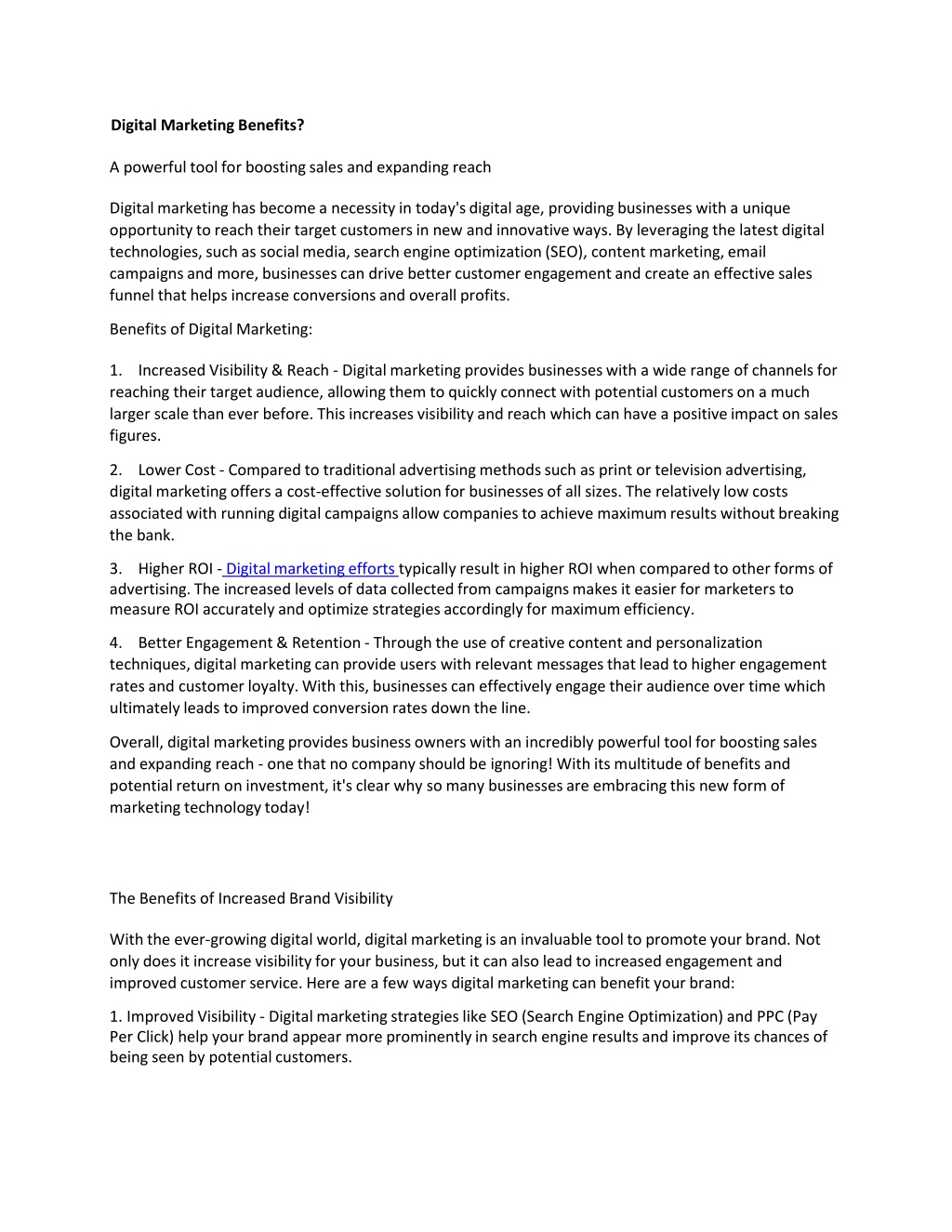 Digital Marketing Benefits?

A powerful tool for boosting sales and expanding reach

Digital marketing has become a necessity in today's digital age, providing businesses with a unique opportunity to reach their target customers in new and innovative ways. By leveraging the latest digital technologies, such as social media, search engine optimization (SEO), content marketing, email campaigns and more, businesses can drive better customer engagement and create an effective sales funnel that helps increase conversions and overall profits.

Benefits of Digital Marketing:

1. Increased Visibility & Reach - Digital marketing provides businesses with a wide range of channels for reaching their target audience, allowing them to quickly connect with potential customers on a much larger scale than ever before. This increases visibility and reach which can have a positive impact on sales figures.

2. Lower Cost - Compared to traditional advertising methods such as print or television advertising, digital marketing offers a cost-effective solution for businesses of all sizes. The relatively low costs associated with running digital campaigns allow companies to achieve maximum results without breaking the bank.

3. Higher ROI - Digital marketing efforts typically result in higher ROI when compared to other forms of advertising. The increased levels of data collected from campaigns makes it easier for marketers to measure ROI accurately and optimize strategies accordingly for maximum efficiency.

4. Better Engagement & Retention - Through the use of creative content and personalization techniques, digital marketing can provide users with relevant messages that lead to higher engagement rates and customer loyalty. With this, businesses can effectively engage their audience over time which ultimately leads to improved conversion rates down the line.

Overall, digital marketing provides business owners with an incredibly powerful tool for boosting sales and expanding reach - one that no company should be ignoring! With its multitude of benefits and potential return on investment, it's clear why so many businesses are embracing this new form of marketing technology today!

The Benefits of Increased Brand Visibility

With the ever-growing digital world, digital marketing is an invaluable tool to promote your brand. Not only does it increase visibility for your business, but it can also lead to increased engagement and improved customer service. Here are a few ways digital marketing can benefit your brand:

1. Improved Visibility - Digital marketing strategies like SEO (Search Engine Optimization) and PPC (Pay Per Click) help your brand appear more prominently in search engine results and improve its chances of being seen by potential customers.